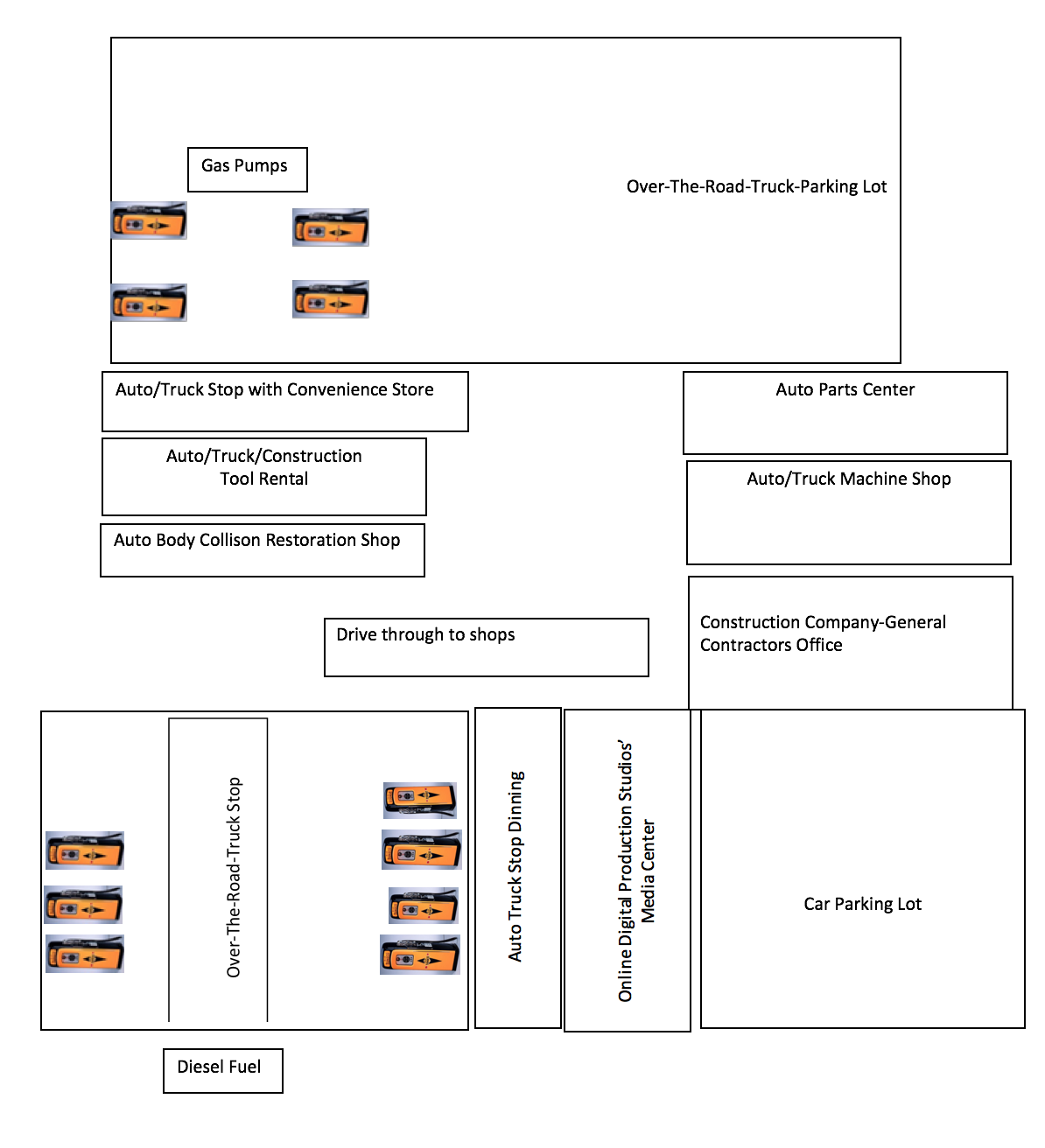 Gas Pumps

Over-The-Road-Truck-Parking Lot

Auto/Truck Stop with Convenience Store

Auto Parts Center

Auto/Truck/Construction Tool Rental

Auto/Truck Machine Shop

Auto Body Collison Restoration Shop

Drive through to shops

Construction Company-General Contractors Office

Over-The-Road-Truck Stop

Auto Truck Stop Dinning

Online Digital Production Studios' Media Center

Car Parking Lot

Diesel Fuel